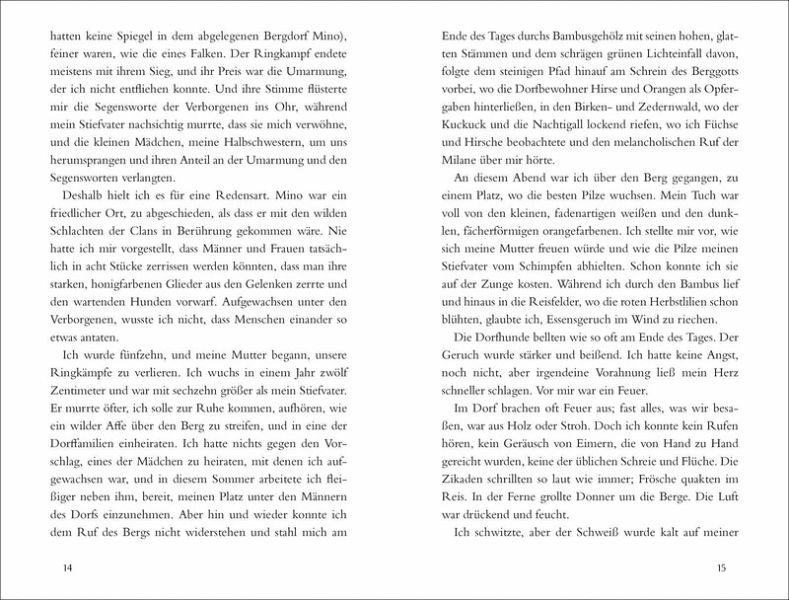 hatten keine Spiegel in dem abgelegenen Bergdorf Mino), feiner waren, wie die eines Falken. Der Ringkampf endete meistens mit ihrem Sieg, und ihr Preis war die Umarmung, der ich nicht entfliehen konnte. Und ihre Stimme flüsterte mir die Segensworte der Verborgenen ins Ohr, während mein Stiefvater nachsichtig murrte, dass sie mich verwöhne, und die kleinen Mädchen, meine Halbschwestern, um uns herumsprangen und ihren Anteil an der Umarmung und den Segensworten verlangten.

Deshalb hielt ich es für eine Redensart. Mino war ein friedlicher Ort, zu abgeschieden, als dass er mit den wilden Schlachten der Clans in Berührung gekommen wäre. Nie hatte ich mir vorgestellt, dass Männer und Frauen tatsächlich in acht Stücke zerrissen werden könnten, dass man ihre starken, honigfarbenen Glieder aus den Gelenken zerrte und den wartenden Hunden vorwarf. Aufgewachsen unter den Verborgenen, wusste ich nicht, dass Menschen einander so etwas antaten.

Ich wurde fünfzehn, und meine Mutter begann, unsere Ringkämpfe zu verlieren. Ich wuchs in einem Jahr zwölf Zentimeter und war mit sechzehn größer als mein Stiefvater. Er murrte öfter, ich solle zur Ruhe kommen, aufhören, wie ein wilder Affe über den Berg zu streifen, und in eine der Dorffamilien einheiraten. Ich hatte nichts gegen den Vorschlag, eines der Mädchen zu heiraten, mit denen ich aufgewachsen war, und in diesem Sommer arbeitete ich fleißiger neben ihm, bereit, meinen Platz unter den Männern des Dorfs einzunehmen. Aber hin und wieder konnte ich dem Ruf des Bergs nicht widerstehen und stahl mich am

14

Ende des Tages durchs Bambusgehölz mit seinen hohen, glatten Stämmen und dem schrägen grünen Lichteinfall davon, folgte dem steinigen Pfad hinauf am Schrein des Berggotts vorbei, wo die Dorfbewohner Hirse und Orangen als Opfergaben hinterließen, in den Birken- und Zedernwald, wo der Kuckuck und die Nachtigall lockend riefen, wo ich Füchse und Hirsche beobachtete und den melancholischen Ruf der Milane über mir hörte.

An diesem Abend war ich über den Berg gegangen, zu einem Platz, wo die besten Pilze wuchsen. Mein Tuch war voll von den kleinen, fadenartigen weißen und den dunklen, fächerförmigen orangefarbenen. Ich stellte mir vor, wie sich meine Mutter freuen würde und wie die Pilze meinen Stiefvater vom Schimpfen abhielten. Schon konnte ich sie auf der Zunge kosten. Während ich durch den Bambus lief und hinaus in die Reisfelder, wo die roten Herbstlilien schon blühten, glaubte ich, Essensgeruch im Wind zu riechen.

Die Dorfhunde bellten wie so oft am Ende des Tages. Der Geruch wurde stärker und beißend. Ich hatte keine Angst, noch nicht, aber irgendeine Vorahnung ließ mein Herz schneller schlagen. Vor mir war ein Feuer.

Im Dorf brachen oft Feuer aus; fast alles, was wir besaßen, war aus Holz oder Stroh. Doch ich konnte kein Rufen hören, kein Geräusch von Eimern, die von Hand zu Hand gereicht wurden, keine der üblichen Schreie und Flüche. Die Zikaden schrillten so laut wie immer; Frösche quakten im Reis. In der Ferne grollte Donner um die Berge. Die Luft war drückend und feucht.

Ich schwitzte, aber der Schweiß wurde kalt auf meiner

15